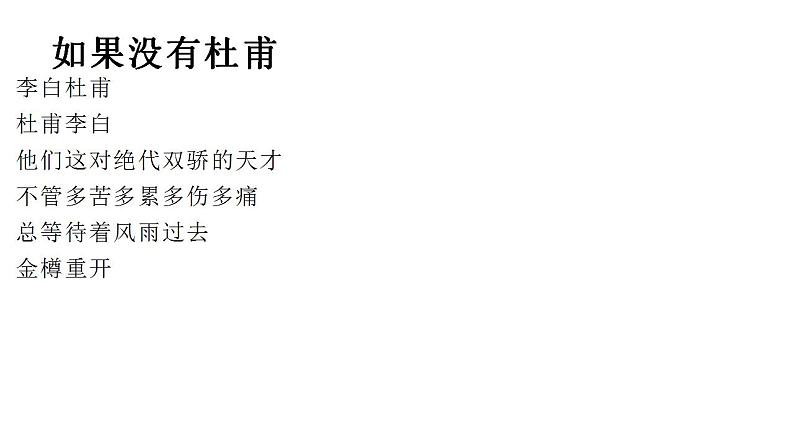 如果没有杜甫

李白杜甫
杜甫李白
他们这对绝代双骄的天才
不管多苦多累多伤多痛
总等待着风雨过去
金樽重开